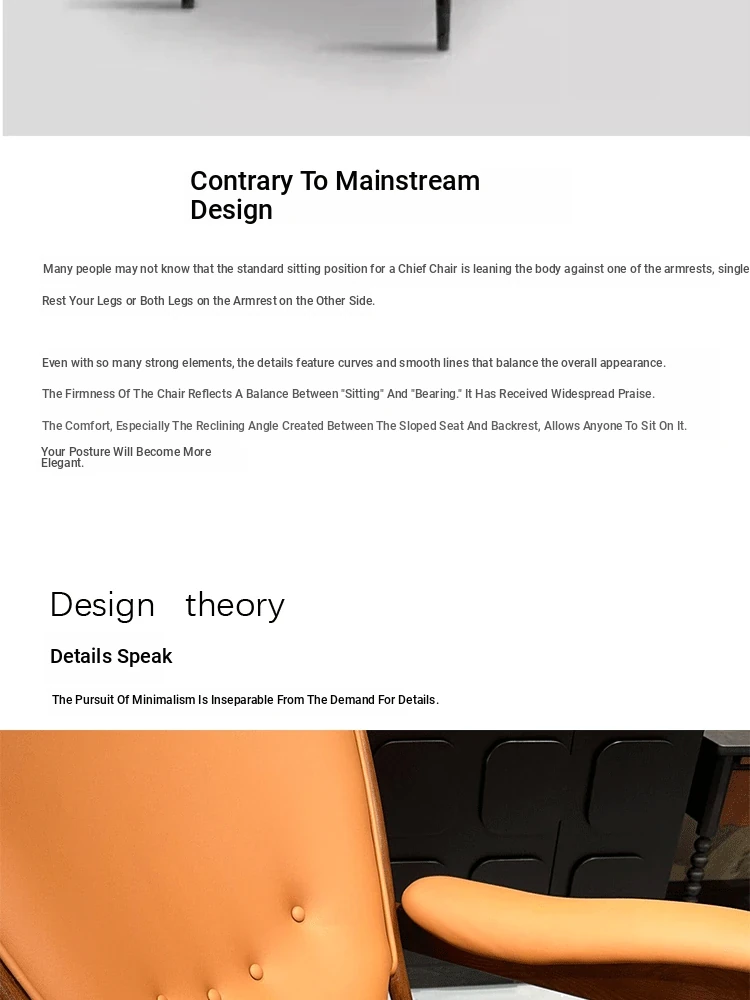 Contrary To Mainstream Design

Many people may not know that the standard sitting position for a Chief Chair is leaning the body against one of the armrests, single

Rest Your Legs or Both Legs on the Armrest on the Other Side.

Even with so many strong elements, the details feature curves and smooth lines that balance the overall appearance.

The Firmness Of The Chair Reflects A Balance Between "Sitting" And "Bearing." It Has Received Widespread Praise.

The Comfort, Especially The Reclining Angle Created Between The Sloped Seat And Backrest, Allows Anyone To Sit On It.

Your Posture Will Become More Elegant.

Design theory

Details Speak

The Pursuit Of Minimalism Is Inseparable From The Demand For Details.